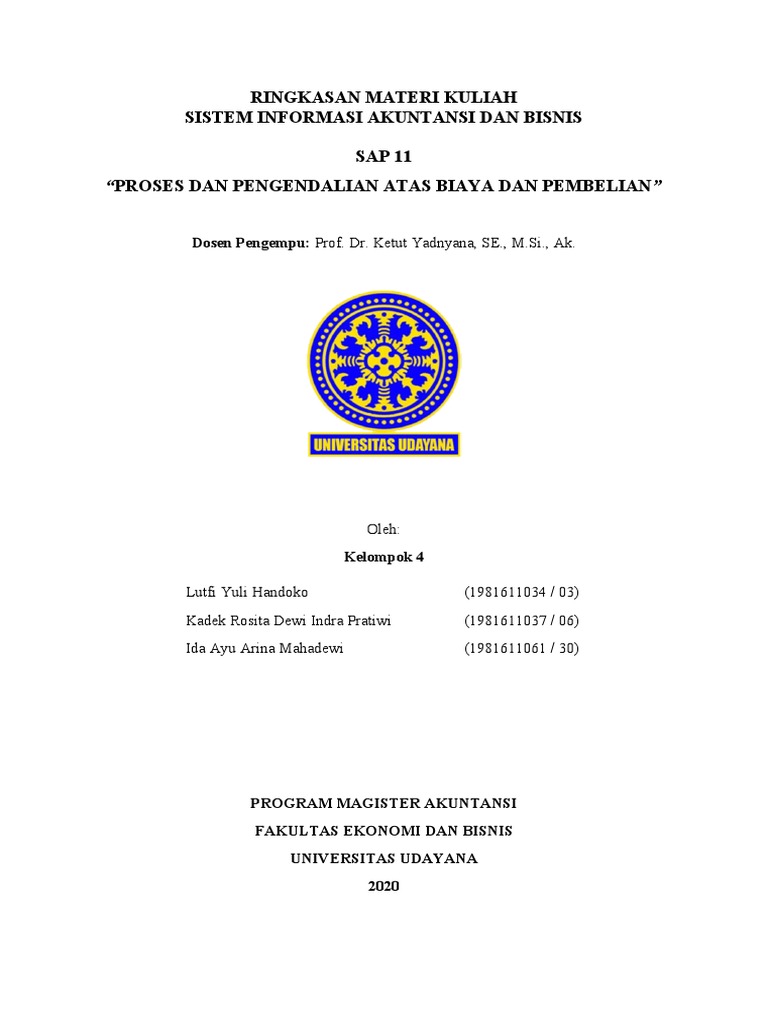 RINGKASAN MATERI KULIAH
SISTEM INFORMASI AKUNTANSI DAN BISNIS

SAP 11

“PROSES DAN PENGENDALIAN ATAS BIAYA DAN PEMBELIAN”

Dosen Pengempu: Prof. Dr. Ketut Yadnyana, SE., M.Si., Ak.

UNIVERSITAS UDAYANA

Oleh:

Kelompok 4

Lutfi Yuli Handoko (1981611034 / 03)
Kadek Rosita Dewi Indra Pratiwi (1981611037 / 06)
Ida Ayu Arina Mahadewi (1981611061 / 30)

PROGRAM MAGISTER AKUNTANSI
FAKULTAS EKONOMI DAN BISNIS
UNIVERSITAS UDAYANA
2020